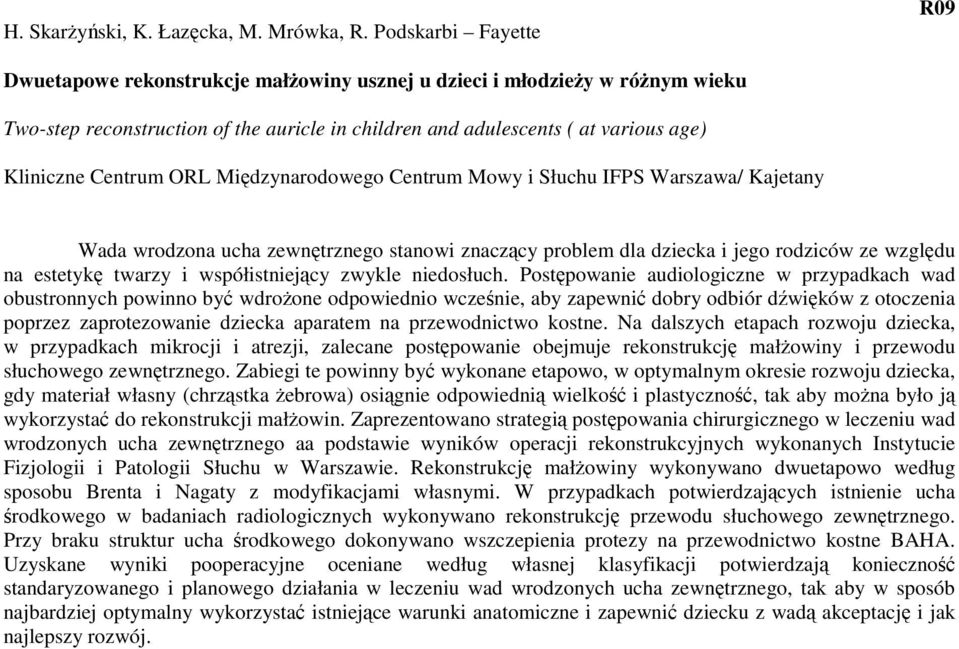 R09

H. Skarżyński, K. Łazęcka, M. Mrówka, R. Podskarbi – Fayette

Dwuetapowe rekonstrukcje małżowiny usznej u dzieci i młodzieży w różnym wieku

Two-step reconstruction of the auricle in children and adulescents ( at various age)

Kliniczne Centrum ORL Międzynarodowego Centrum Mowy i Słuchu IFPS Warszawa/ Kajetany

Wada wrodzona ucha zewnętrznego stanowi znaczący problem dla dziecka i jego rodziców ze względu na estetykę twarzy i współistniejący zwykle niedosłuch. Postępowanie audiologiczne w przypadkach wad obustronnych powinno być wdrożone odpowiednio wcześnie, aby zapewnić dobry odbiór dźwięków z otoczenia poprzez zaprotezowanie dziecka aparatem na przewodnictwo kostne. Na dalszych etapach rozwoju dziecka, w przypadkach mikrocji i atrezji, zalecane postępowanie obejmuje rekonstrukcję małżowiny i przewodu słuchowego zewnętrznego. Zabiegi te powinny być wykonane etapowo, w optymalnym okresie rozwoju dziecka, gdy materiał własny (chrząstka żebrowa) osiągnie odpowiednią wielkość i plastyczność, tak aby można było ją wykorzystać do rekonstrukcji małżowin. Zaprezentowano strategią postępowania chirurgicznego w leczeniu wad wrodzonych ucha zewnętrznego aa podstawie wyników operacji rekonstrukcyjnych wykonanych Instytucie Fizjologii i Patologii Słuchu w Warszawie. Rekonstrukcję małżowiny wykonywano dwuetapowo według sposobu Brenta i Nagaty z modyfikacjami własnymi. W przypadkach potwierdzających istnienie ucha środkowego w badaniach radiologicznych wykonywano rekonstrukcję przewodu słuchowego zewnętrznego. Przy braku struktur ucha środkowego dokonywano wszczepienia protezy na przewodnictwo kostne BAHA. Uzyskane wyniki pooperacyjne oceniane według własnej klasyfikacji potwierdzają konieczność standaryzowanego i planowego działania w leczeniu wad wrodzonych ucha zewnętrznego, tak aby w sposób najbardziej optymalny wykorzystać istniejące warunki anatomiczne i zapewnić dziecku z wadą akceptację i jak najlepszy rozwój.